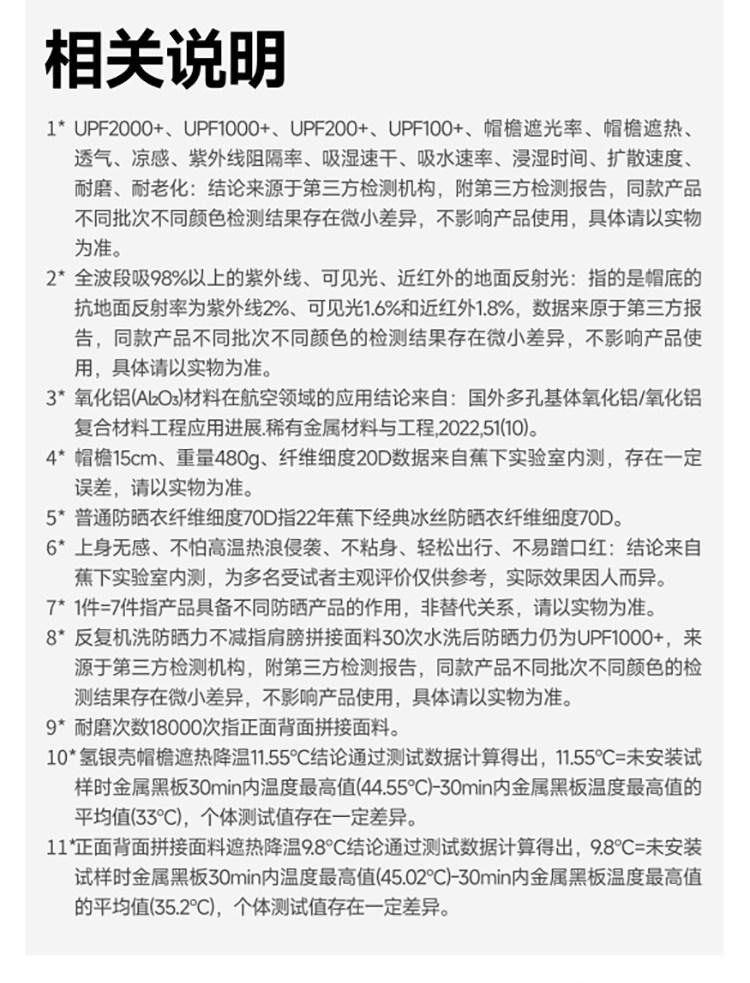 相关说明

1* UPF2000+、UPF1000+、UPF200+、UPF100+、帽檐遮光率、帽檐遮热、透气、凉感、紫外线阻隔率、吸湿速干、吸水速率、浸湿时间、扩散速度、耐磨、耐老化：结论来源于第三方检测机构，附第三方检测报告，同款产品不同批次不同颜色检测结果存在微小差异，不影响产品使用，具体请以实物为准。

2* 全波段吸98%以上的紫外线、可见光、近红外的地面反射光：指的是帽底的抗地面反射率为紫外线2%、可见光1.6%和近红外1.8%，数据来原于第三方报告，同款产品不同批次不同颜色的检测结果存在微小差异，不影响产品使用，具体请以实物为准。

3* 氧化铝($Al_2O_3$)材料在航空领域的应用结论来自：国外多孔基体氧化铝/氧化铝复合材料工程应用进展.稀有金属材料与工程,2022,51(10)。

4* 帽檐15cm、重量480g、纤维细度20D数据来自蕉下实验室内测，存在一定误差，请以实物为准。

5* 普通防晒衣纤维细度70D指22年蕉下经典冰丝防晒衣纤维细度70D。

6* 上身无感、不怕高温热浪侵袭、不粘身、轻松出行、不易蹭口红：结论来自蕉下实验室内测，为多名受试者主观评价仅供参考，实际效果因人而异。

7* 1件=7件指产品具备不同防晒产品的作用，非替代关系，请以实物为准。

8* 反复机洗防晒力不减指肩膀拼接面料30次水洗后防晒力仍为UPF1000+，来源于第三方检测机构，附第三方检测报告，同款产品不同批次不同颜色的检测结果存在微小差异，不影响产品使用，具体请以实物为准。

9* 耐磨次数18000次指正面背面拼接面料。

10* 氢银壳帽檐遮热降温11.55°C结论通过测试数据计算得出，11.55°C=未安装试样时金属黑板30min内温度最高值(44.55°C)-30min内金属黑板温度最高值的平均值(33°C)，个体测试值存在一定差异。

11* 正面背面拼接面料遮热降温9.8°C结论通过测试数据计算得出，9.8°C=未安装试样时金属黑板30min内温度最高值(45.02°C)-30min内金属黑板温度最高值的平均值(35.2°C)，个体测试值存在一定差异。